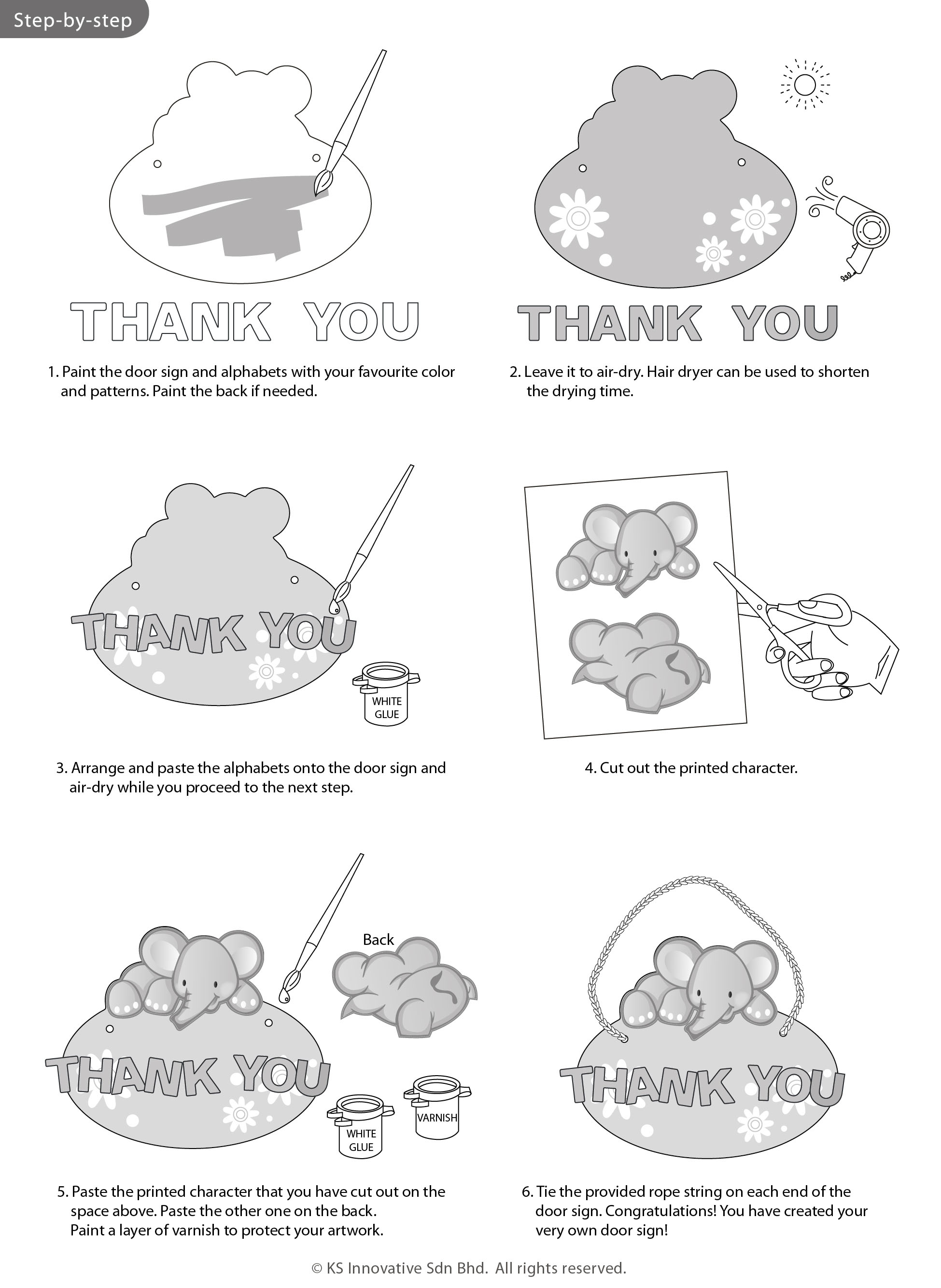 Step-by-step

THANK YOU

1. Paint the door sign and alphabets with your favourite color and patterns. Paint the back if needed.

THANK YOU

2. Leave it to air-dry. Hair dryer can be used to shorten the drying time.

THANK YOU

WHITE GLUE

3. Arrange and paste the alphabets onto the door sign and air-dry while you proceed to the next step.

4. Cut out the printed character.

Back

THANK YOU

WHITE GLUE

VARNISH

5. Paste the printed character that you have cut out on the space above. Paste the other one on the back. Paint a layer of varnish to protect your artwork.

THANK YOU

6. Tie the provided rope string on each end of the door sign. Congratulations! You have created your very own door sign!

© KS Innovative Sdn Bhd. All rights reserved.